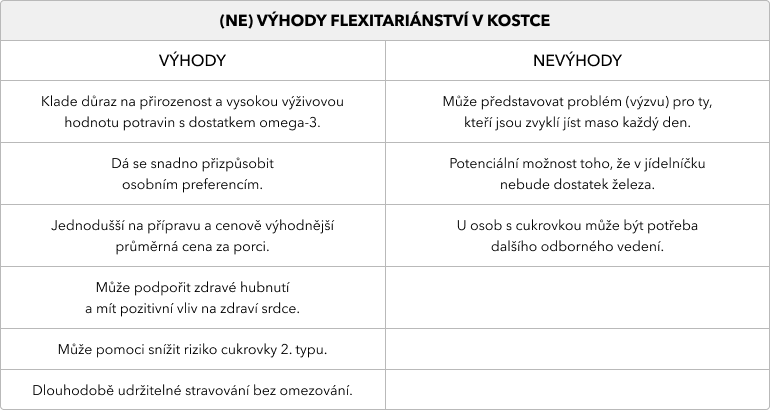 (NE) VÝHODY FLEXITARIÁNSTVÍ V KOSTCE

| VÝHODY | NEVÝHODY |
|---|---|
| Klade důraz na přirozenost a vysokou výživovou hodnotu potravin s dostatkem omega-3. | Může představovat problém (výzvu) pro ty, kteří jsou zvyklí jíst maso každý den. |
| Dá se snadno přizpůsobit osobním preferencím. | Potenciální možnost toho, že v jídelníčku nebude dostatek železa. |
| Jednodušší na přípravu a cenově výhodnější průměrná cena za porci. | U osob s cukrovkou může být potřeba dalšího odborného vedení. |
| Může podpořit zdravé hubnutí a mít pozitivní vliv na zdraví srdce. | |
| Může pomoci snížit riziko cukrovky 2. typu. | |
| Dlouhodobě udržitelné stravování bez omezování. | |